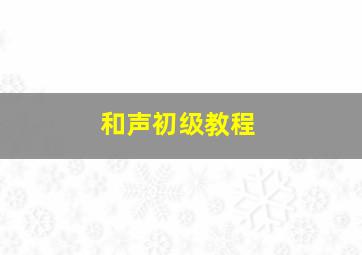 和声初级教程